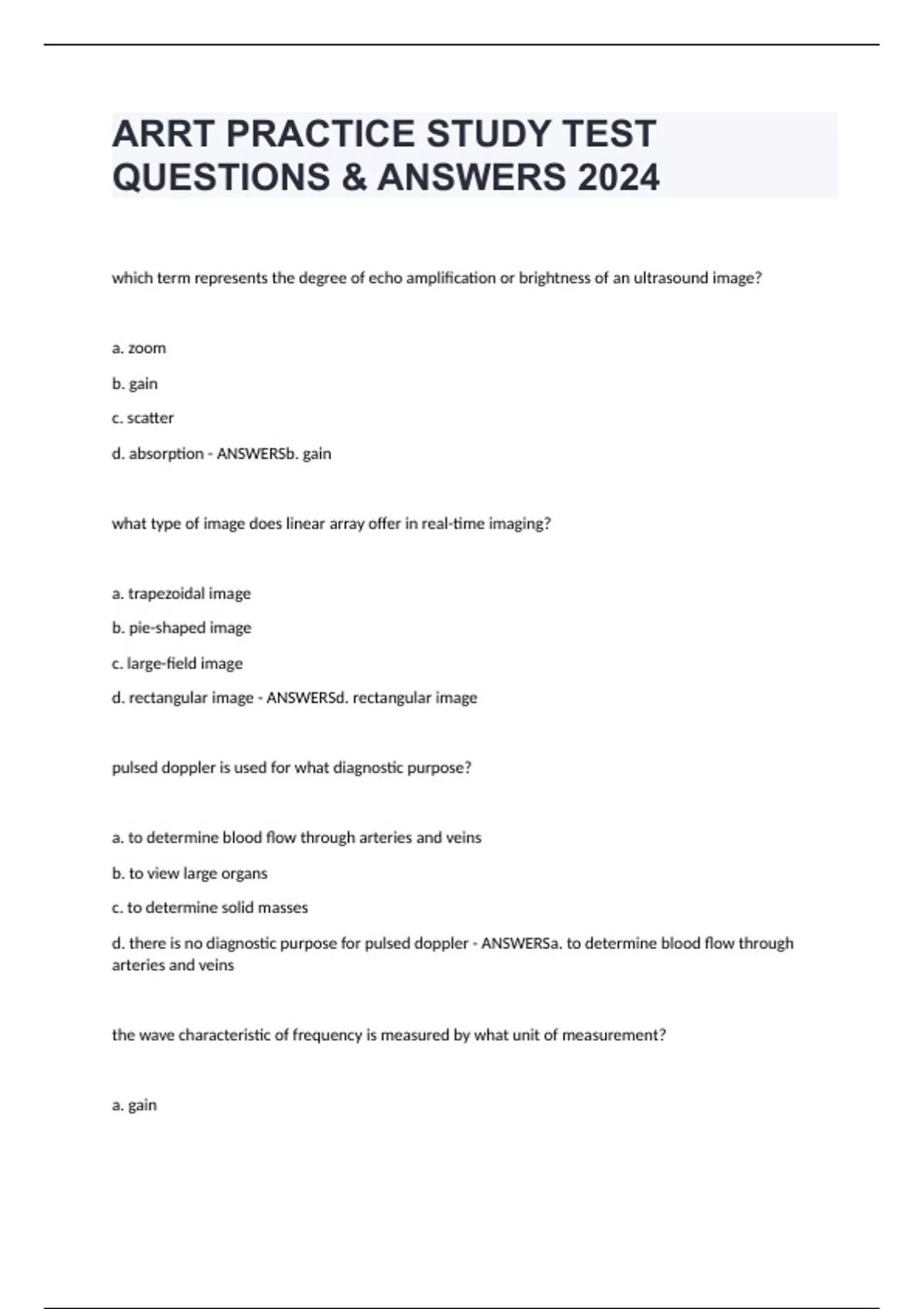 ARRT PRACTICE STUDY TEST QUESTIONS & ANSWERS 2024

which term represents the degree of echo amplification or brightness of an ultrasound image?

a. zoom

b. gain

c. scatter

d. absorption - ANSWERSb. gain

what type of image does linear array offer in real-time imaging?

a. trapezoidal image

b. pie-shaped image

c. large-field image

d. rectangular image - ANSWERSd. rectangular image

pulsed doppler is used for what diagnostic purpose?

a. to determine blood flow through arteries and veins

b. to view large organs

c. to determine solid masses

d. there is no diagnostic purpose for pulsed doppler - ANSWERSa. to determine blood flow through arteries and veins

the wave characteristic of frequency is measured by what unit of measurement?

a. gain